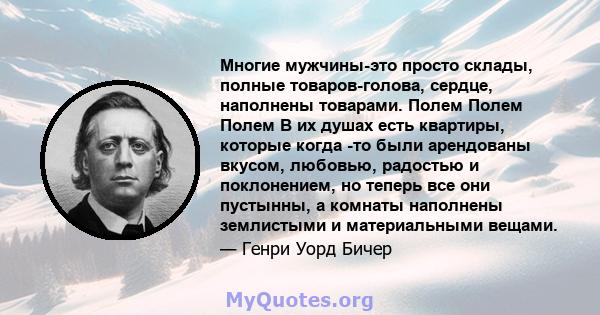 Многие мужчины-это просто склады, полные товаров-голова, сердце, наполнены товарами. Полем Полем Полем В их душах есть квартиры, которые когда -то были арендованы вкусом, любовью, радостью и поклонением, но теперь все они пустынны, а комнаты наполнены землистыми и материальными вещами.
— Генри Уорд Бичер

MyQuotes.org